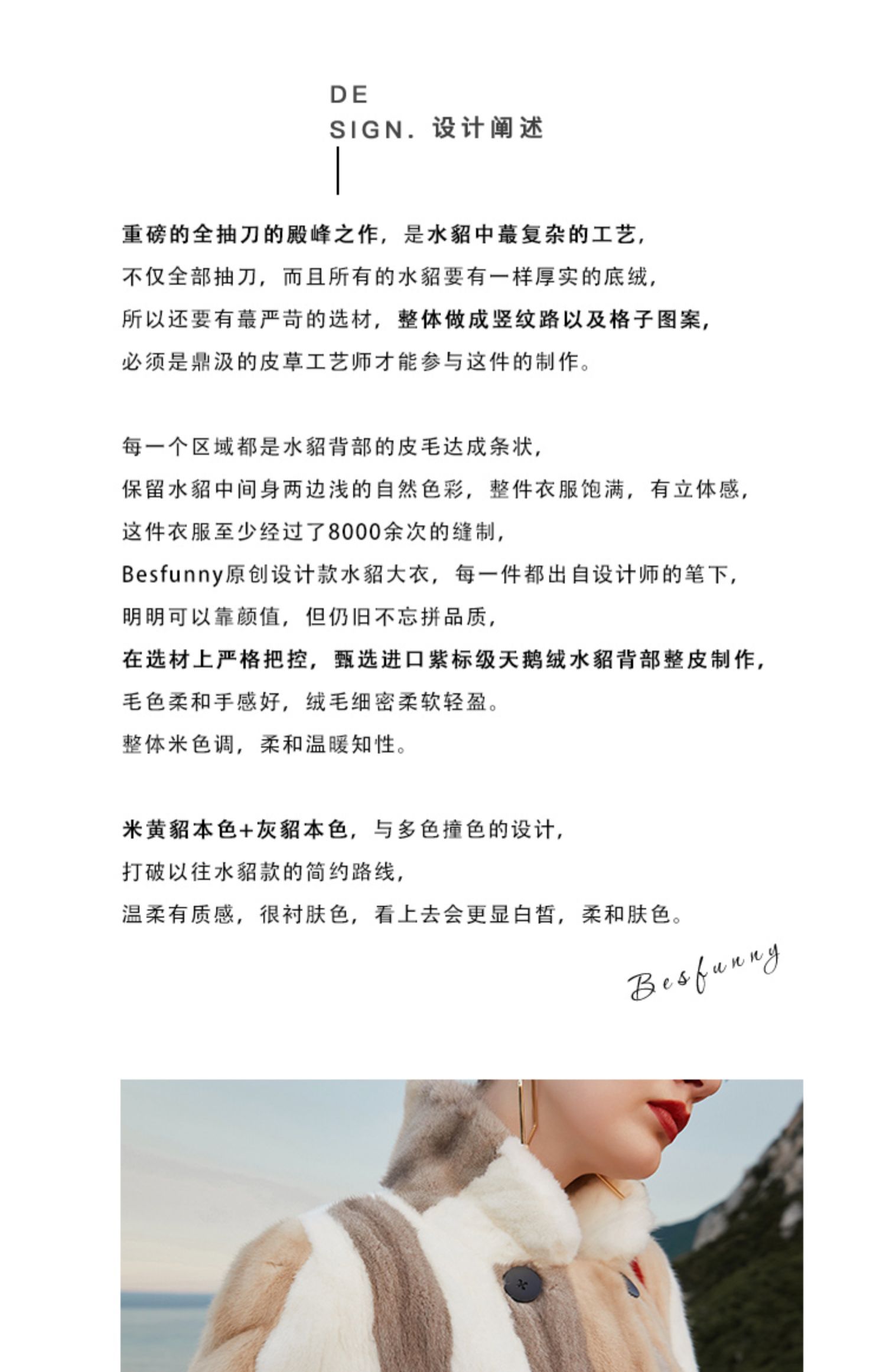 DE
SIGN. 设计阐述

重磅的全抽刀的殿峰之作，是水貂中蕞复杂的工艺，
不仅全部抽刀，而且所有的水貂要有一样厚实的底绒，
所以还要有蕞严苛的选材，整体做成竖纹路以及格子图案，
必须是鼎汲的皮草工艺师才能参与这件的制作。

每一个区域都是水貂背部的皮毛达成条状，
保留水貂中间身两边浅的自然色彩，整件衣服饱满，有立体感，
这件衣服至少经过了8000余次的缝制，
Besfunny原创设计款水貂大衣，每一件都出自设计师的笔下，
明明可以靠颜值，但仍旧不忘拼品质，
在选材上严格把控，甄选进口紫标级天鹅绒水貂背部整皮制作，
毛色柔和手感好，绒毛细密柔软轻盈。
整体米色调，柔和温暖知性。

米黄貂本色+灰貂本色，与多色撞色的设计，
打破以往水貂款的简约路线，
温柔有质感，很衬肤色，看上去会更显白皙，柔和肤色。

Besfunny